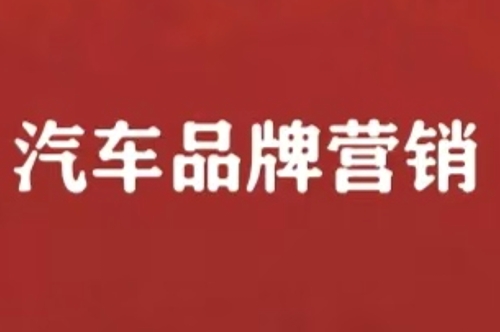 汽车品牌营销